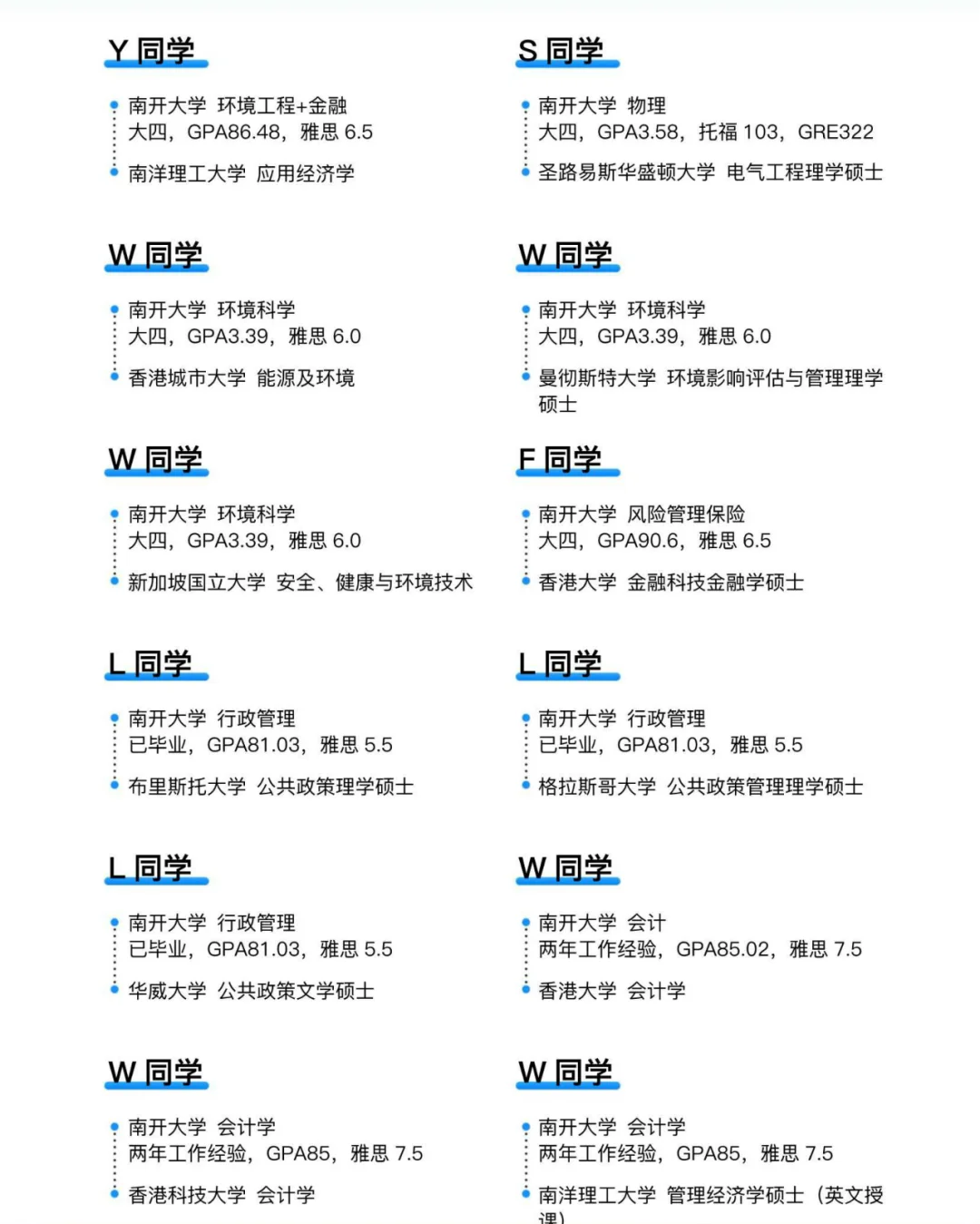 Y 同学

南开大学 环境工程+金融
大四，GPA86.48，雅思 6.5

南洋理工大学 应用经济学

W 同学

南开大学 环境科学
大四，GPA3.39，雅思 6.0

香港城市大学 能源及环境

W 同学

南开大学 环境科学
大四，GPA3.39，雅思 6.0

新加坡国立大学 安全、健康与环境技术

L 同学

南开大学 行政管理
已毕业，GPA81.03，雅思 5.5

布里斯托大学 公共政策理学硕士

L 同学

南开大学 行政管理
已毕业，GPA81.03，雅思 5.5

华威大学 公共政策文学硕士

W 同学

南开大学 会计学
两年工作经验，GPA85，雅思 7.5

香港科技大学 会计学

S 同学

南开大学 物理
大四，GPA3.58，托福 103，GRE322

圣路易斯华盛顿大学 电气工程理学硕士

W 同学

南开大学 环境科学
大四，GPA3.39，雅思 6.0

曼彻斯特大学 环境影响评估与管理理学硕士

F 同学

南开大学 风险管理保险
大四，GPA90.6，雅思 6.5

香港大学 金融科技金融学硕士

L 同学

南开大学 行政管理
已毕业，GPA81.03，雅思 5.5

格拉斯哥大学 公共政策管理理学硕士

W 同学

南开大学 会计
两年工作经验，GPA85.02，雅思 7.5

香港大学 会计学

W 同学

南开大学 会计学
两年工作经验，GPA85，雅思 7.5

南洋理工大学 管理经济学硕士（英文授课）